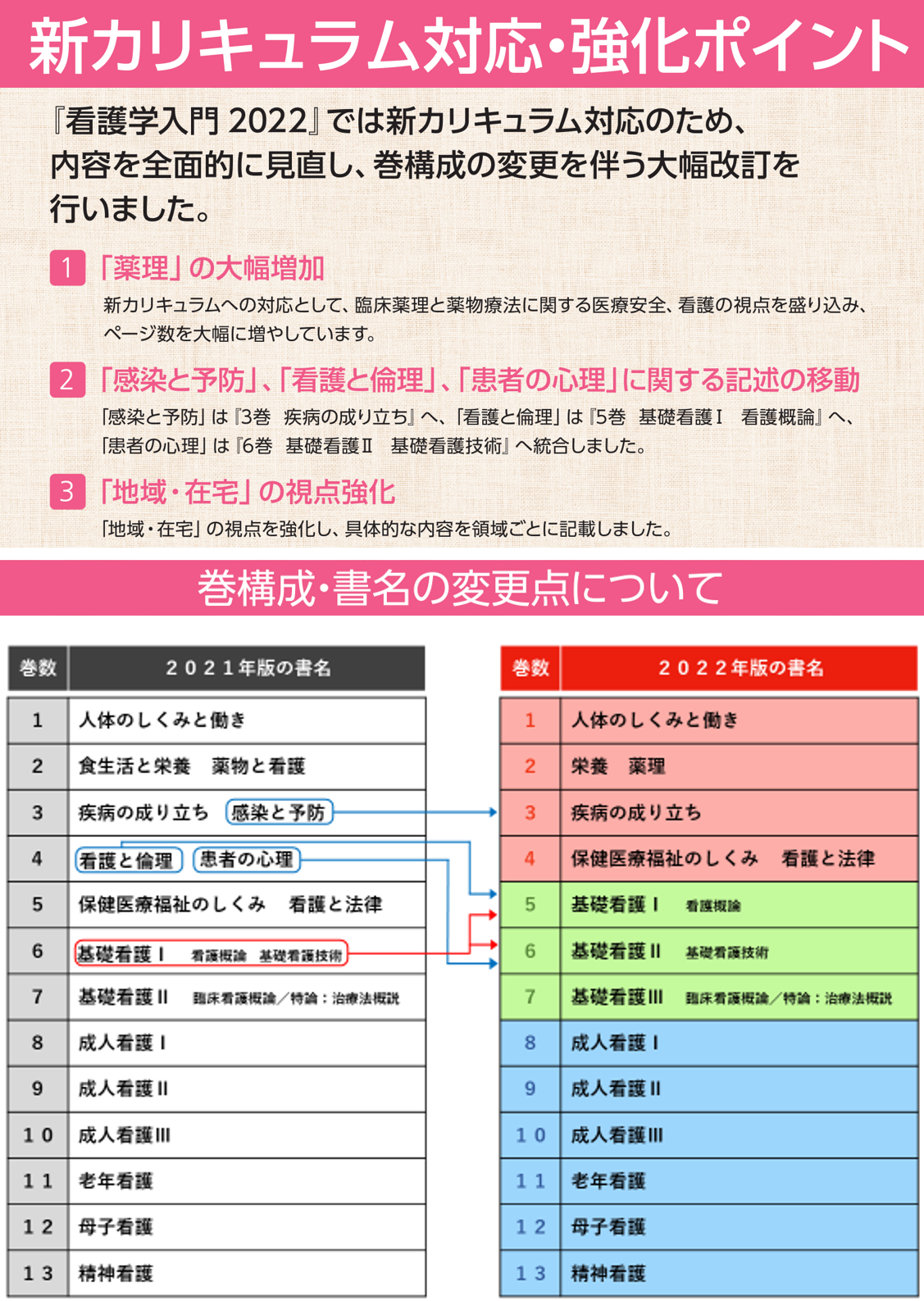 新カリキュラム対応・強化ポイント

『看護学入門 2022』では新カリキュラム対応のため、内容を全面的に見直し、巻構成の変更を伴う大幅改訂を行いました。

1 「薬理」の大幅増加

新カリキュラムへの対応として、臨床薬理と薬物療法に関する医療安全、看護の視点を盛り込み、ページ数を大幅に増やしています。

2 「感染と予防」、「看護と倫理」、「患者の心理」に関する記述の移動

「感染と予防」は『3巻 疾病の成り立ち』へ、「看護と倫理」は『5巻 基礎看護Ⅰ 看護概論』へ、「患者の心理」は『6巻 基礎看護Ⅱ 基礎看護技術』へ統合しました。

3 「地域・在宅」の視点強化

「地域・在宅」の視点を強化し、具体的な内容を領域ごとに記載しました。

巻構成・書名の変更点について

| 巻数 | ２０２１年版の書名 |
|---|---|
| 1 | 人体のしくみと働き |
| 2 | 食生活と栄養 薬物と看護 |
| 3 | 疾病の成り立ち 感染と予防 |
| 4 | 看護と倫理 患者の心理 |
| 5 | 保健医療福祉のしくみ 看護と法律 |
| 6 | 基礎看護Ⅰ 看護概論 基礎看護技術 |
| 7 | 基礎看護Ⅱ 臨床看護概論／特論：治療法概説 |
| 8 | 成人看護Ⅰ |
| 9 | 成人看護Ⅱ |
| 10 | 成人看護Ⅲ |
| 11 | 老年看護 |
| 12 | 母子看護 |
| 13 | 精神看護 |

| 巻数 | ２０２２年版の書名 |
|---|---|
| 1 | 人体のしくみと働き |
| 2 | 栄養 薬理 |
| 3 | 疾病の成り立ち |
| 4 | 保健医療福祉のしくみ 看護と法律 |
| 5 | 基礎看護Ⅰ 看護概論 |
| 6 | 基礎看護Ⅱ 基礎看護技術 |
| 7 | 基礎看護Ⅲ 臨床看護概論／特論：治療法概説 |
| 8 | 成人看護Ⅰ |
| 9 | 成人看護Ⅱ |
| 10 | 成人看護Ⅲ |
| 11 | 老年看護 |
| 12 | 母子看護 |
| 13 | 精神看護 |